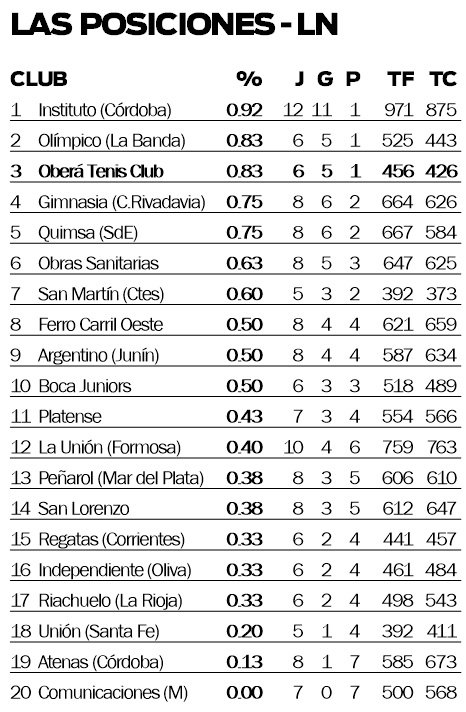 LAS POSICIONES - LN

| CLUB | | % | J | G | P | TF | TC |
|---|---|---|---|---|---|---|---|
| 1 | Instituto (Córdoba) | 0.92 | 12 | 11 | 1 | 971 | 875 |
| 2 | Olímpico (La Banda) | 0.83 | 6 | 5 | 1 | 525 | 443 |
| 3 | Oberá Tenis Club | 0.83 | 6 | 5 | 1 | 456 | 426 |
| 4 | Gimnasia (C.Rivadavia) | 0.75 | 8 | 6 | 2 | 664 | 626 |
| 5 | Quimsa (SdE) | 0.75 | 8 | 6 | 2 | 667 | 584 |
| 6 | Obras Sanitarias | 0.63 | 8 | 5 | 3 | 647 | 625 |
| 7 | San Martín (Ctes) | 0.60 | 5 | 3 | 2 | 392 | 373 |
| 8 | Ferro Carril Oeste | 0.50 | 8 | 4 | 4 | 621 | 659 |
| 9 | Argentino (Junín) | 0.50 | 8 | 4 | 4 | 587 | 634 |
| 10 | Boca Juniors | 0.50 | 6 | 3 | 3 | 518 | 489 |
| 11 | Platense | 0.43 | 7 | 3 | 4 | 554 | 566 |
| 12 | La Unión (Formosa) | 0.40 | 10 | 4 | 6 | 759 | 763 |
| 13 | Peñarol (Mar del Plata) | 0.38 | 8 | 3 | 5 | 606 | 610 |
| 14 | San Lorenzo | 0.38 | 8 | 3 | 5 | 612 | 647 |
| 15 | Regatas (Corrientes) | 0.33 | 6 | 2 | 4 | 441 | 457 |
| 16 | Independiente (Oliva) | 0.33 | 6 | 2 | 4 | 461 | 484 |
| 17 | Riachuelo (La Rioja) | 0.33 | 6 | 2 | 4 | 498 | 543 |
| 18 | Unión (Santa Fe) | 0.20 | 5 | 1 | 4 | 392 | 411 |
| 19 | Atenas (Córdoba) | 0.13 | 8 | 1 | 7 | 585 | 673 |
| 20 | Comunicaciones (M) | 0.00 | 7 | 0 | 7 | 500 | 568 |